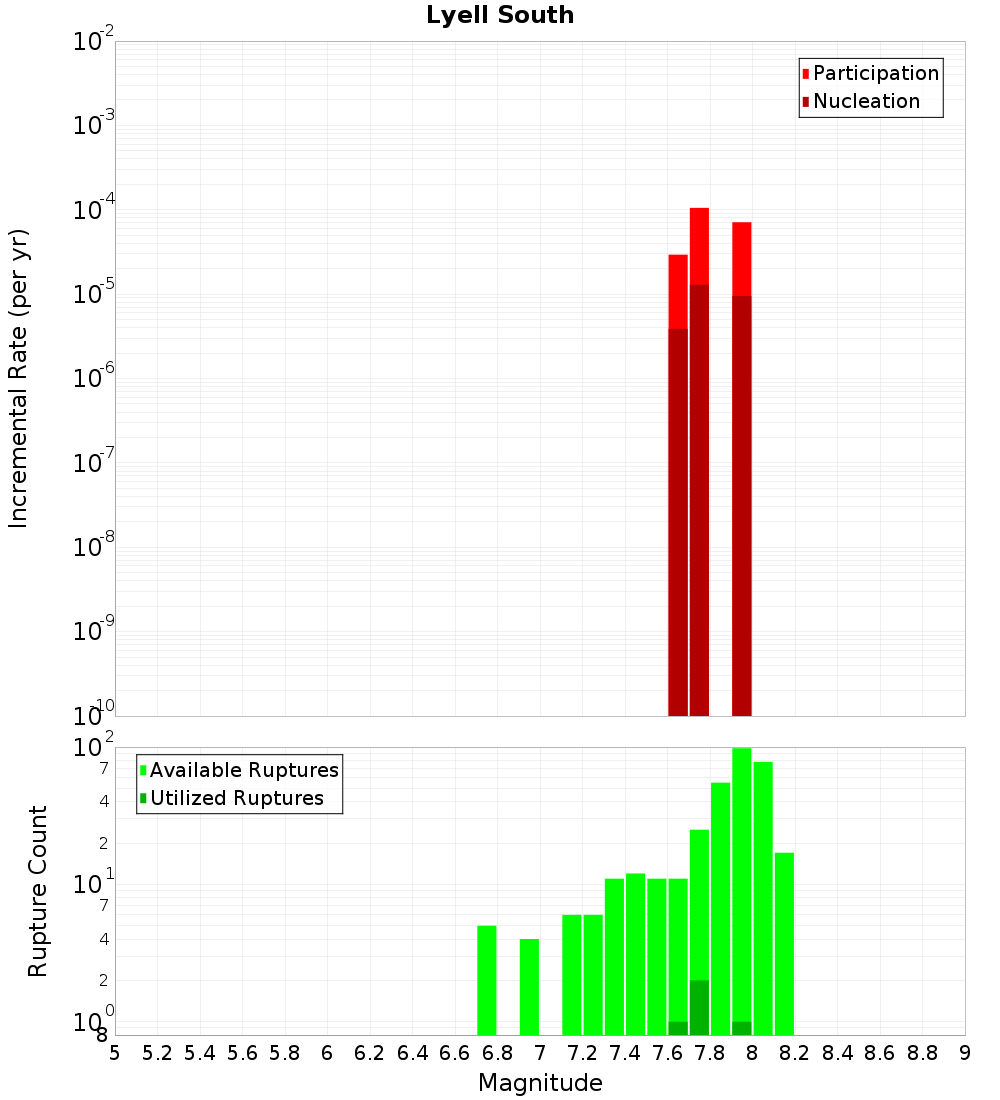 Lyell South

Participation
Nucleation

Incremental Rate (per yr)

$10^{-2}$
$10^{-3}$
$10^{-4}$
$10^{-5}$
$10^{-6}$
$10^{-7}$
$10^{-8}$
$10^{-9}$
$10^{-10}$

Available Ruptures
Utilized Ruptures

Rupture Count

$10^{2}$
7
4
2
$10^{1}$
7
4
2
$10^{0}$
8

5 5.2 5.4 5.6 5.8 6 6.2 6.4 6.6 6.8 7 7.2 7.4 7.6 7.8 8 8.2 8.4 8.6 8.8 9

Magnitude